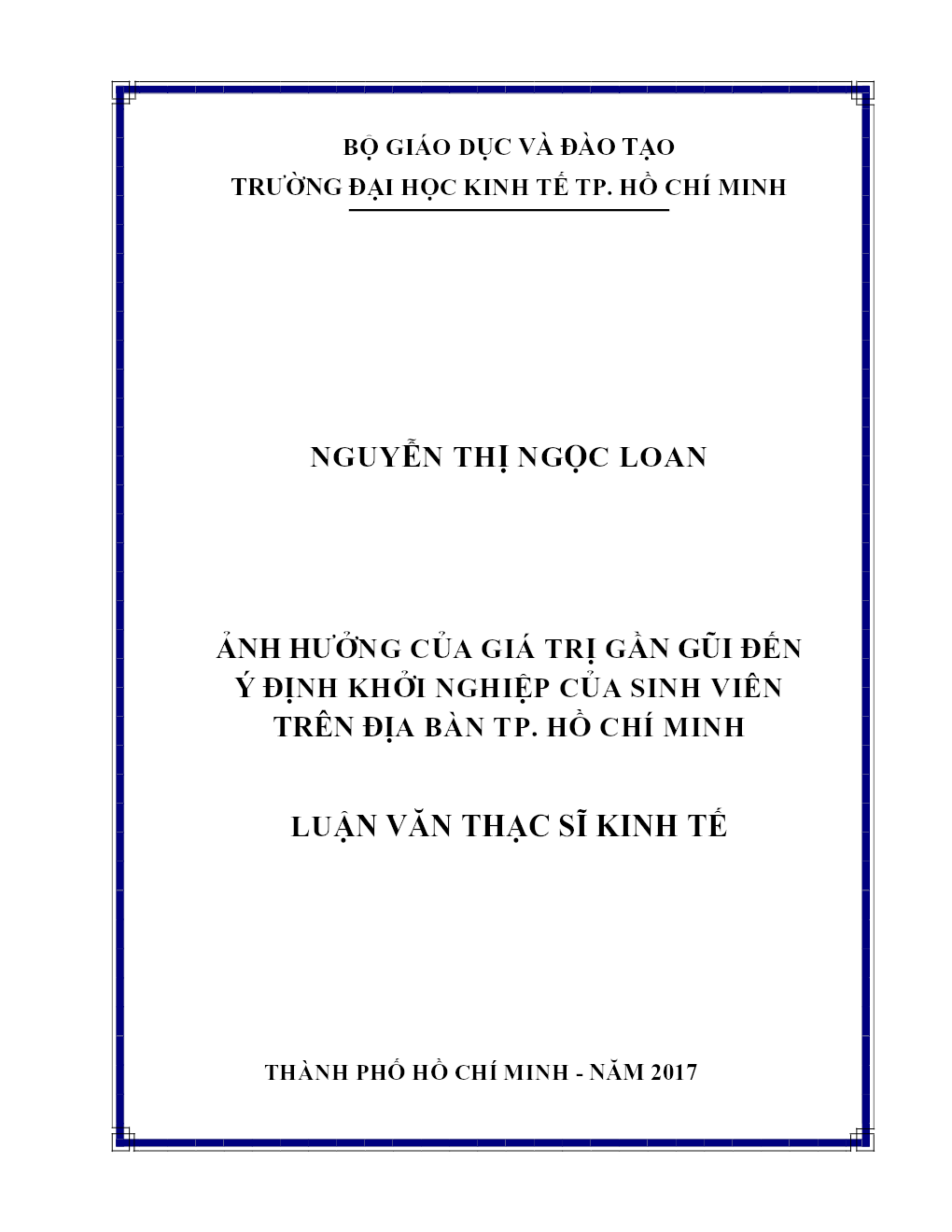 BỘ GIÁO DỤC VÀ ĐÀO TẠO
TRƯỜNG ĐẠI HỌC KINH TẾ TP. HỒ CHÍ MINH

NGUYỄN THỊ NGỌC LOAN

ẢNH HƯỞNG CỦA GIÁ TRỊ GẦN GŨI ĐẾN Ý ĐỊNH KHỞI NGHIỆP CỦA SINH VIÊN TRÊN ĐỊA BÀN TP. HỒ CHÍ MINH

LUẬN VĂN THẠC SĨ KINH TẾ

THÀNH PHỐ HỒ CHÍ MINH - NĂM 2017